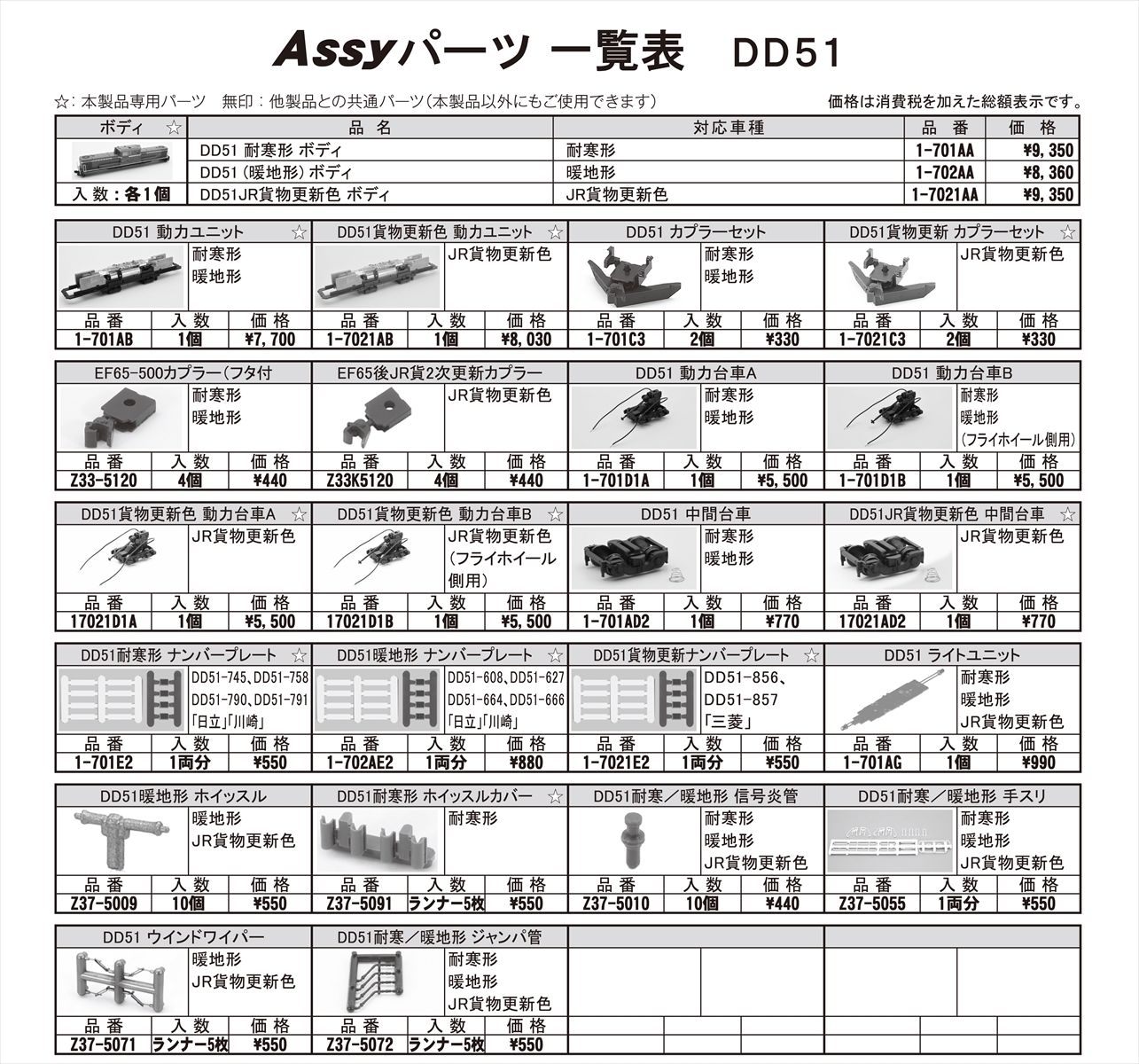 Assyパーツ 一覧表　DD51

☆：本製品専用パーツ　無印：他製品との共通パーツ（本製品以外にもご使用できます）　価格は消費税を加えた総額表示です。

| ボディ ☆ | 品 名 | 対応車種 | 品 番 | 価 格 |
|---|---|---|---|---|
| | DD51 耐寒形 ボディ | 耐寒形 | 1-701AA | ¥9,350 |
| | DD51（暖地形）ボディ | 暖地形 | 1-702AA | ¥8,360 |
| 入数：各1個 | DD51JR貨物更新色 ボディ | JR貨物更新色 | 1-7021AA | ¥9,350 |

DD51 動力ユニット ☆
耐寒形
暖地形
| 品 番 | 入 数 | 価 格 |
|---|---|---|
| 1-701AB | 1個 | ¥7,700 |

DD51貨物更新色 動力ユニット ☆
JR貨物更新色
| 品 番 | 入 数 | 価 格 |
|---|---|---|
| 1-7021AB | 1個 | ¥8,030 |

DD51 カプラーセット
耐寒形
暖地形
| 品 番 | 入 数 | 価 格 |
|---|---|---|
| 1-701C3 | 2個 | ¥330 |

DD51貨物更新 カプラーセット ☆
JR貨物更新色
| 品 番 | 入 数 | 価 格 |
|---|---|---|
| 1-7021C3 | 2個 | ¥330 |

EF65-500カプラー（フタ付
耐寒形
暖地形
| 品 番 | 入 数 | 価 格 |
|---|---|---|
| Z33-5120 | 4個 | ¥440 |

EF65後JR貨2次更新カプラー
JR貨物更新色
| 品 番 | 入 数 | 価 格 |
|---|---|---|
| Z33K5120 | 4個 | ¥440 |

DD51 動力台車A
耐寒形
暖地形
| 品 番 | 入 数 | 価 格 |
|---|---|---|
| 1-701D1A | 1個 | ¥5,500 |

DD51 動力台車B
耐寒形
暖地形
（フライホイール側用）
| 品 番 | 入 数 | 価 格 |
|---|---|---|
| 1-701D1B | 1個 | ¥5,500 |

DD51貨物更新色 動力台車A ☆
JR貨物更新色
| 品 番 | 入 数 | 価 格 |
|---|---|---|
| 17021D1A | 1個 | ¥5,500 |

DD51貨物更新色 動力台車B ☆
JR貨物更新色
（フライホイール側用）
| 品 番 | 入 数 | 価 格 |
|---|---|---|
| 17021D1B | 1個 | ¥5,500 |

DD51 中間台車
耐寒形
暖地形
| 品 番 | 入 数 | 価 格 |
|---|---|---|
| 1-701AD2 | 1個 | ¥770 |

DD51JR貨物更新色 中間台車 ☆
JR貨物更新色
| 品 番 | 入 数 | 価 格 |
|---|---|---|
| 17021AD2 | 1個 | ¥770 |

DD51耐寒形 ナンバープレート ☆
DD51-745、DD51-758
DD51-790、DD51-791
「日立」「川崎」
| 品 番 | 入 数 | 価 格 |
|---|---|---|
| 1-701E2 | 1両分 | ¥550 |

DD51暖地形 ナンバープレート ☆
DD51-608、DD51-627
DD51-664、DD51-666
「日立」「川崎」
| 品 番 | 入 数 | 価 格 |
|---|---|---|
| 1-702AE2 | 1両分 | ¥880 |

DD51貨物更新ナンバープレート ☆
DD51-856、
DD51-857
「三菱」
| 品 番 | 入 数 | 価 格 |
|---|---|---|
| 1-7021E2 | 1両分 | ¥550 |

DD51 ライトユニット
耐寒形
暖地形
JR貨物更新色
| 品 番 | 入 数 | 価 格 |
|---|---|---|
| 1-701AG | 1個 | ¥990 |

DD51暖地形 ホイッスル
暖地形
JR貨物更新色
| 品 番 | 入 数 | 価 格 |
|---|---|---|
| Z37-5009 | 10個 | ¥550 |

DD51耐寒形 ホイッスルカバー ☆
耐寒形
| 品 番 | 入 数 | 価 格 |
|---|---|---|
| Z37-5091 | ランナー5枚 | ¥550 |

DD51耐寒／暖地形 信号炎管
耐寒形
暖地形
JR貨物更新色
| 品 番 | 入 数 | 価 格 |
|---|---|---|
| Z37-5010 | 10個 | ¥440 |

DD51耐寒／暖地形 手スリ
耐寒形
暖地形
JR貨物更新色
| 品 番 | 入 数 | 価 格 |
|---|---|---|
| Z37-5055 | 1両分 | ¥550 |

DD51 ウインドワイパー
暖地形
JR貨物更新色
| 品 番 | 入 数 | 価 格 |
|---|---|---|
| Z37-5071 | ランナー5枚 | ¥550 |

DD51耐寒／暖地形 ジャンパ管
耐寒形
暖地形
JR貨物更新色
| 品 番 | 入 数 | 価 格 |
|---|---|---|
| Z37-5072 | ランナー5枚 | ¥550 |